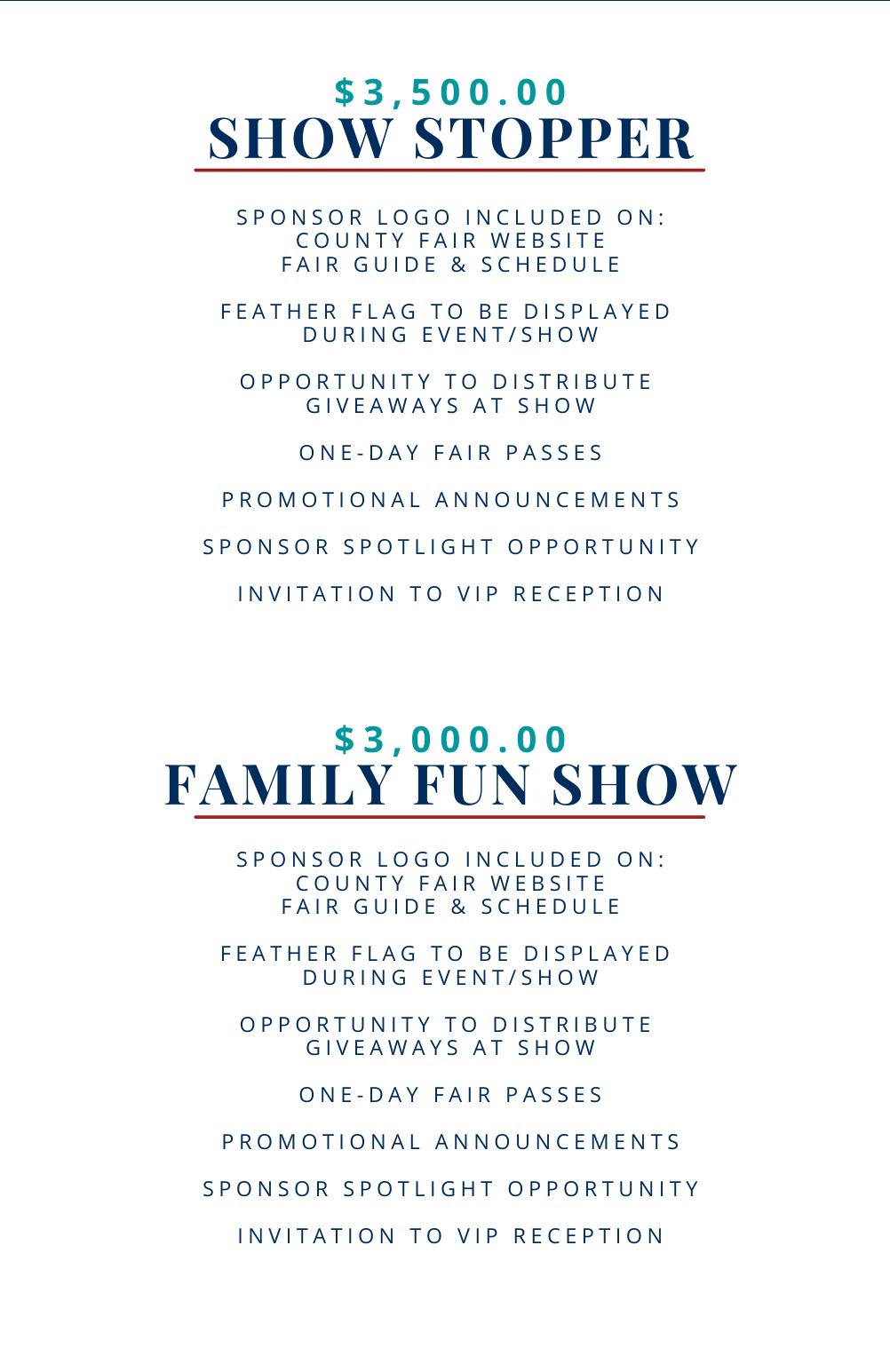 $3,500.00
SHOW STOPPER

SPONSOR LOGO INCLUDED ON:
COUNTY FAIR WEBSITE
FAIR GUIDE & SCHEDULE

FEATHER FLAG TO BE DISPLAYED DURING EVENT/SHOW

OPPORTUNITY TO DISTRIBUTE GIVEAWAYS AT SHOW

ONE-DAY FAIR PASSES

PROMOTIONAL ANNOUNCEMENTS

SPONSOR SPOTLIGHT OPPORTUNITY

INVITATION TO VIP RECEPTION

$3,000.00
FAMILY FUN SHOW

SPONSOR LOGO INCLUDED ON:
COUNTY FAIR WEBSITE
FAIR GUIDE & SCHEDULE

FEATHER FLAG TO BE DISPLAYED DURING EVENT/SHOW

OPPORTUNITY TO DISTRIBUTE GIVEAWAYS AT SHOW

ONE-DAY FAIR PASSES

PROMOTIONAL ANNOUNCEMENTS

SPONSOR SPOTLIGHT OPPORTUNITY

INVITATION TO VIP RECEPTION